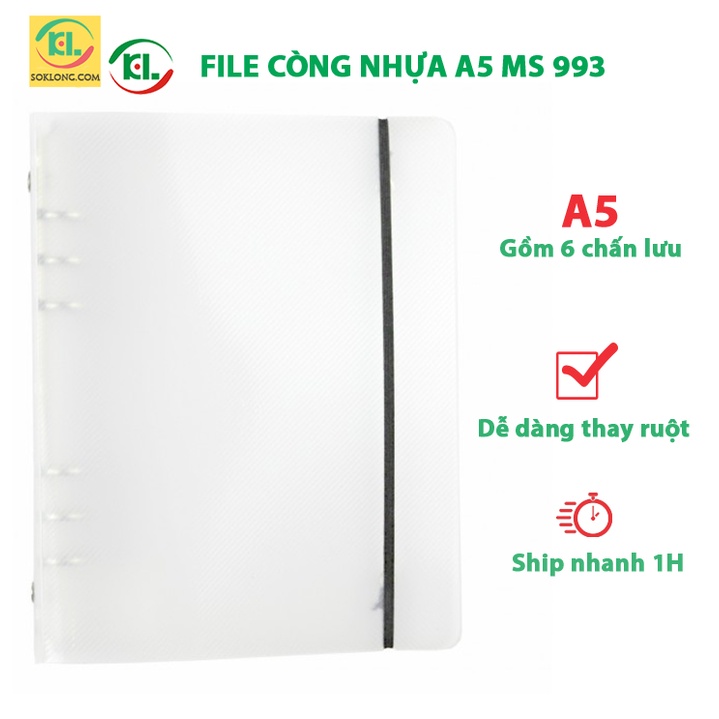 KL
SOKLONG.COM
KL
FILE CÒNG NHỰA A5 MS 993

A5
Gồm 6 chấn lưu

Dễ dàng thay ruột

Ship nhanh 1H